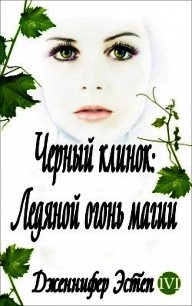 Черный клинок:
Ледяной огонь магии

Дженнифер Эстеп IVI